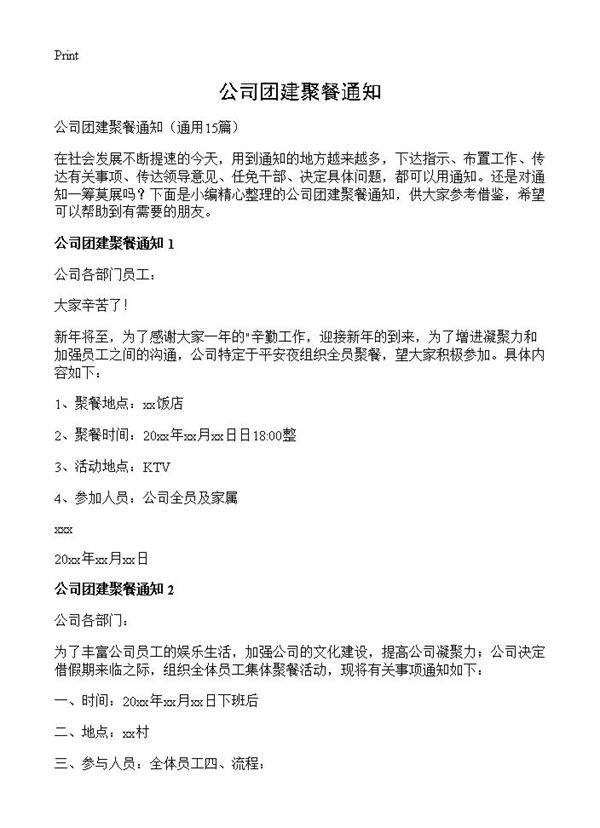 Print

公司团建聚餐通知

公司团建聚餐通知（通用15篇）

在社会发展不断提速的今天，用到通知的地方越来越多，下达指示、布置工作、传达有关事项、传达领导意见、任免干部、决定具体问题，都可以用通知。还是对通知一筹莫展吗？下面是小编精心整理的公司团建聚餐通知，供大家参考借鉴，希望可以帮助到有需要的朋友。

公司团建聚餐通知 1

公司各部门员工：

大家辛苦了！

新年将至，为了感谢大家一年的"辛勤工作，迎接新年的到来，为了增进凝聚力和加强员工之间的沟通，公司特定于平安夜组织全员聚餐，望大家积极参加。具体内容如下：

1、聚餐地点：xx饭店

2、聚餐时间：20xx年xx月xx日日18:00整

3、活动地点：KTV

4、参加人员：公司全员及家属

xxx

20xx年xx月xx日

公司团建聚餐通知 2

公司各部门：

为了丰富公司员工的娱乐生活，加强公司的文化建设，提高公司凝聚力；公司决定借假期来临之际，组织全体员工集体聚餐活动，现将有关事项通知如下：

一、时间：20xx年xx月xx日下班后

二、地点：xx村

三、参与人员：全体员工四、流程：